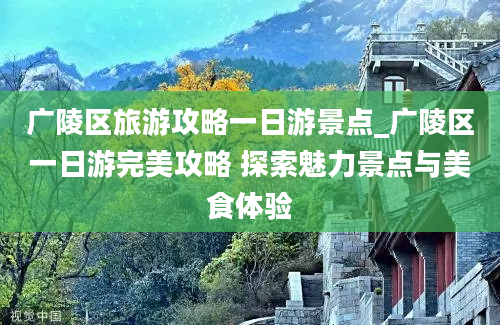 广陵区旅游攻略一日游景点_广陵区一日游完美攻略 探索魅力景点与美食体验

视觉中国